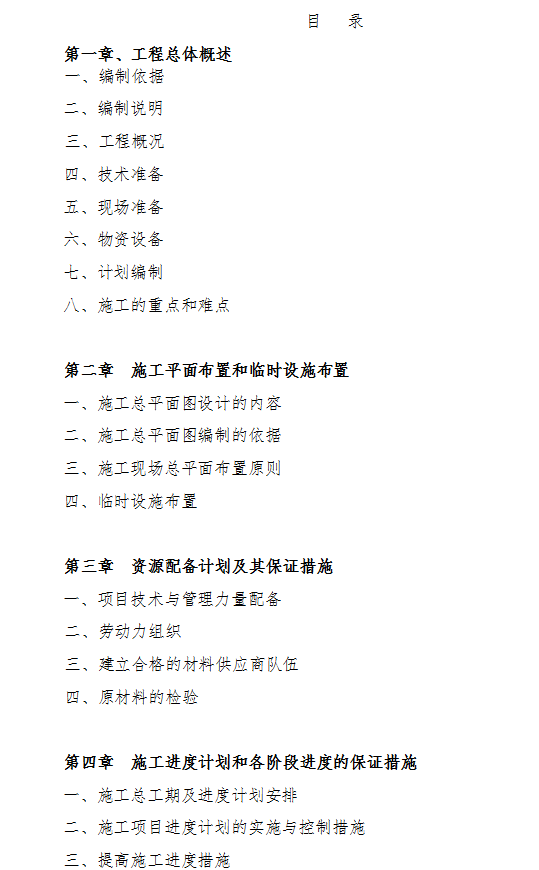 目　录

第一章、工程总体概述
一、编制依据
二、编制说明
三、工程概况
四、技术准备
五、现场准备
六、物资设备
七、计划编制
八、施工的重点和难点

第二章　施工平面布置和临时设施布置
一、施工总平面图设计的内容
二、施工总平面图编制的依据
三、施工现场总平面布置原则
四、临时设施布置

第三章　资源配备计划及其保证措施
一、项目技术与管理力量配备
二、劳动力组织
三、建立合格的材料供应商队伍
四、原材料的检验

第四章　施工进度计划和各阶段进度的保证措施
一、施工总工期及进度计划安排
二、施工项目进度计划的实施与控制措施
三、提高施工进度措施